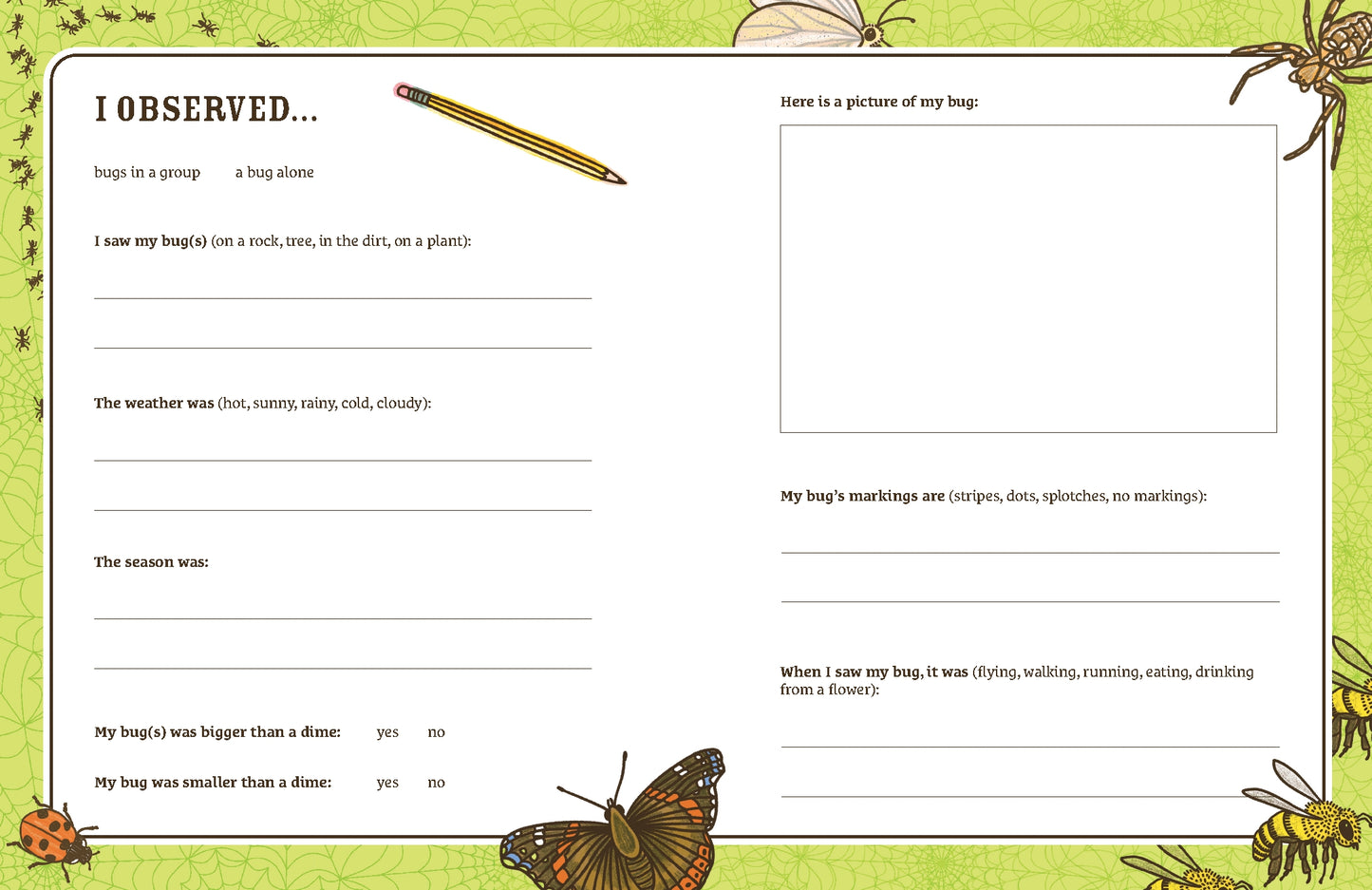 I OBSERVED...

bugs in a group a bug alone

I saw my bug(s) (on a rock, tree, in the dirt, on a plant):

The weather was (hot, sunny, rainy, cold, cloudy):

The season was:

My bug(s) was bigger than a dime: yes no

My bug was smaller than a dime: yes no

Here is a picture of my bug:

My bug's markings are (stripes, dots, splotches, no markings):

When I saw my bug, it was (flying, walking, running, eating, drinking from a flower):